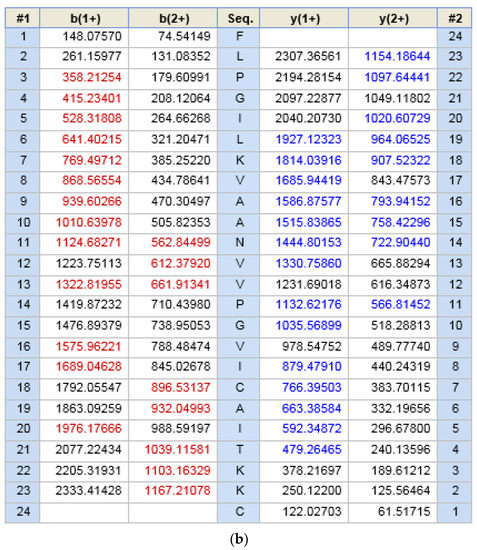 | #1 | b(1+) | b(2+) | Seq. | y(1+) | y(2+) | #2 |
|---|---|---|---|---|---|---|
| 1 | 148.07570 | 74.54149 | F | | | 24 |
| 2 | 261.15977 | 131.08352 | L | 2307.36561 | 1154.18644 | 23 |
| 3 | 358.21254 | 179.60991 | P | 2194.28154 | 1097.64441 | 22 |
| 4 | 415.23401 | 208.12064 | G | 2097.22877 | 1049.11802 | 21 |
| 5 | 528.31808 | 264.66268 | I | 2040.20730 | 1020.60729 | 20 |
| 6 | 641.40215 | 321.20471 | L | 1927.12323 | 964.06525 | 19 |
| 7 | 769.49712 | 385.25220 | K | 1814.03916 | 907.52322 | 18 |
| 8 | 868.56554 | 434.78641 | V | 1685.94419 | 843.47573 | 17 |
| 9 | 939.60266 | 470.30497 | A | 1586.87577 | 793.94152 | 16 |
| 10 | 1010.63978 | 505.82353 | A | 1515.83865 | 758.42296 | 15 |
| 11 | 1124.68271 | 562.84499 | N | 1444.80153 | 722.90440 | 14 |
| 12 | 1223.75113 | 612.37920 | V | 1330.75860 | 665.88294 | 13 |
| 13 | 1322.81955 | 661.91341 | V | 1231.69018 | 616.34873 | 12 |
| 14 | 1419.87232 | 710.43980 | P | 1132.62176 | 566.81452 | 11 |
| 15 | 1476.89379 | 738.95053 | G | 1035.56899 | 518.28813 | 10 |
| 16 | 1575.96221 | 788.48474 | V | 978.54752 | 489.77740 | 9 |
| 17 | 1689.04628 | 845.02678 | I | 879.47910 | 440.24319 | 8 |
| 18 | 1792.05547 | 896.53137 | C | 766.39503 | 383.70115 | 7 |
| 19 | 1863.09259 | 932.04993 | A | 663.38584 | 332.19656 | 6 |
| 20 | 1976.17666 | 988.59197 | I | 592.34872 | 296.67800 | 5 |
| 21 | 2077.22434 | 1039.11581 | T | 479.26465 | 240.13596 | 4 |
| 22 | 2205.31931 | 1103.16329 | K | 378.21697 | 189.61212 | 3 |
| 23 | 2333.41428 | 1167.21078 | K | 250.12200 | 125.56464 | 2 |
| 24 | | | C | 122.02703 | 61.51715 | 1 |

(b)